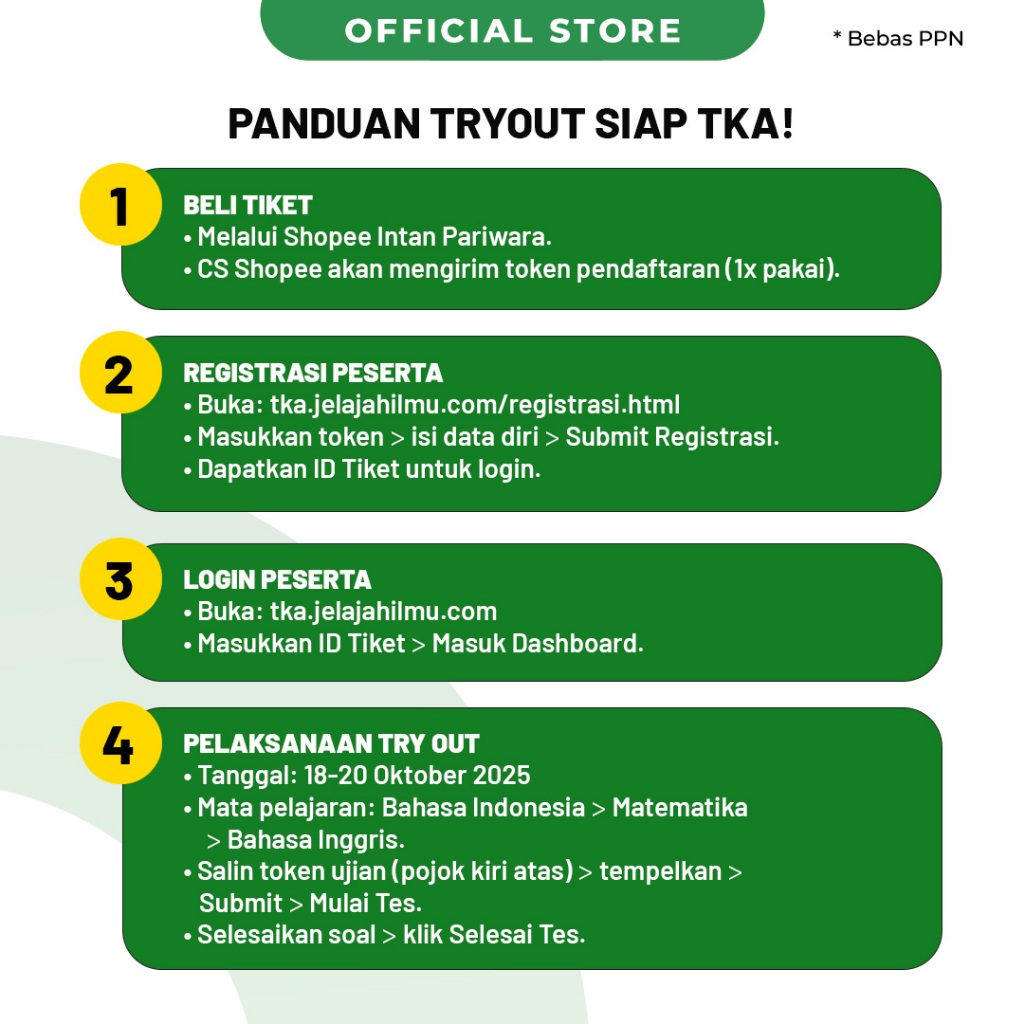 OFFICIAL STORE

* Bebas PPN

PANDUAN TRYOUT SIAP TKA!

1

BELI TIKET
• Melalui Shopee Intan Pariwara.
• CS Shopee akan mengirim token pendaftaran (1x pakai).

2

REGISTRASI PESERTA
• Buka: tka.jelajahilmu.com/registrasi.html
• Masukkan token > isi data diri > Submit Registrasi.
• Dapatkan ID Tiket untuk login.

3

LOGIN PESERTA
• Buka: tka.jelajahilmu.com
• Masukkan ID Tiket > Masuk Dashboard.

4

PELAKSANAAN TRY OUT
• Tanggal: 18-20 Oktober 2025
• Mata pelajaran: Bahasa Indonesia > Matematika > Bahasa Inggris.
• Salin token ujian (pojok kiri atas) > tempelkan > Submit > Mulai Tes.
• Selesaikan soal > klik Selesai Tes.